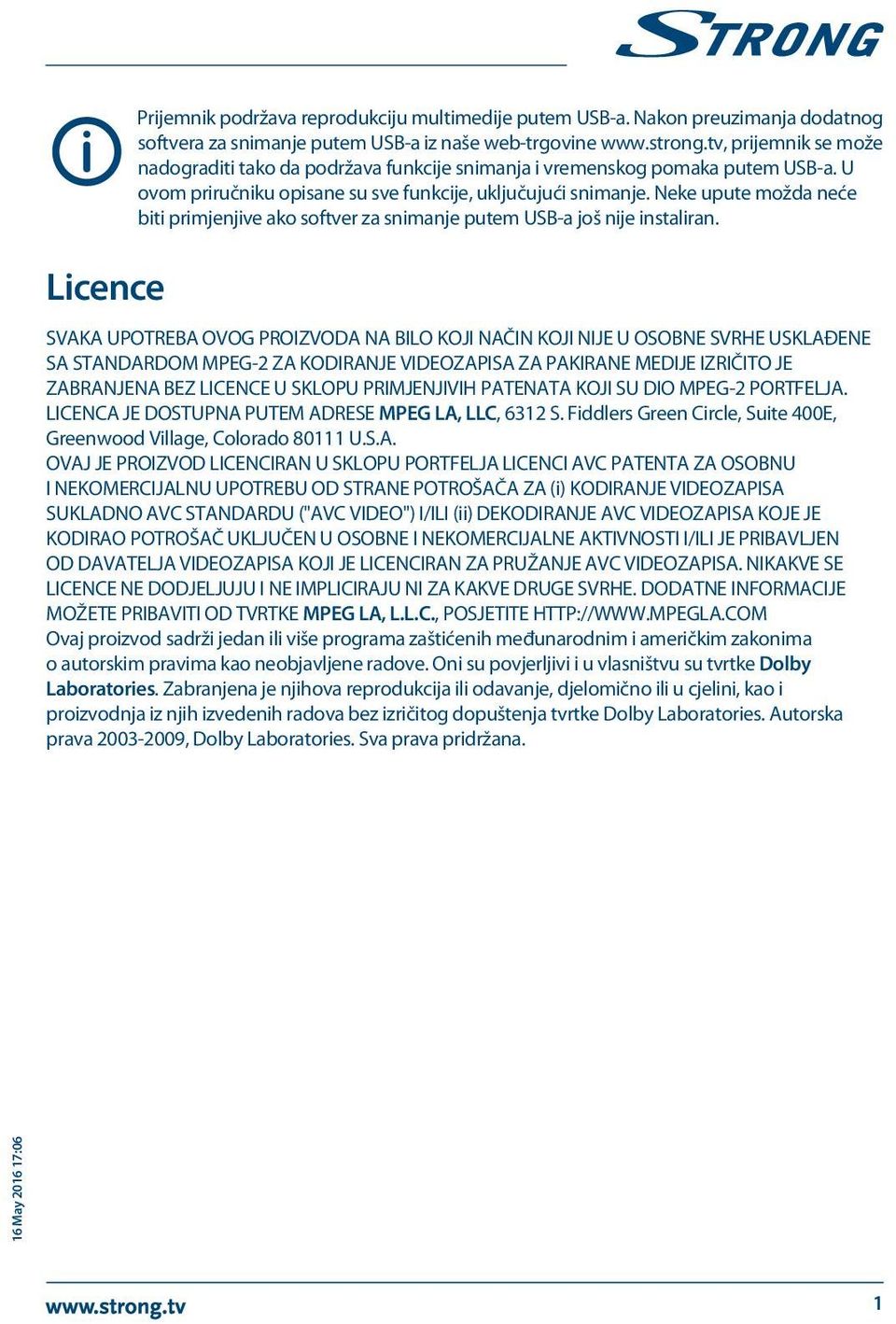 STRONG

Prijemnik podržava reprodukciju multimedije putem USB-a. Nakon preuzimanja dodatnog softvera za snimanje putem USB-a iz naše web-trgovine www.strong.tv, prijemnik se može nadograditi tako da podržava funkcije snimanja i vremenskog pomaka putem USB-a. U ovom priručniku opisane su sve funkcije, uključujući snimanje. Neke upute možda neće biti primjenjive ako softver za snimanje putem USB-a još nije instaliran.

Licence

SVAKA UPOTREBA OVOG PROIZVODA NA BILO KOJI NAČIN KOJI NIJE U OSOBNE SVRHE USKLAĐENE SA STANDARDOM MPEG-2 ZA KODIRANJE VIDEOZAPISA ZA PAKIRANE MEDIJE IZRIČITO JE ZABRANJENA BEZ LICENCE U SKLOPU PRIMJENJIVIH PATENATA KOJI SU DIO MPEG-2 PORTFELJA. LICENCA JE DOSTUPNA PUTEM ADRESE MPEG LA, LLC, 6312 S. Fiddlers Green Circle, Suite 400E, Greenwood Village, Colorado 80111 U.S.A.
OVAJ JE PROIZVOD LICENCIRAN U SKLOPU PORTFELJA LICENCI AVC PATENTA ZA OSOBNU I NEKOMERCIJALNU UPOTREBU OD STRANE POTROŠAČA ZA (i) KODIRANJE VIDEOZAPISA SUKLADNO AVC STANDARDU ("AVC VIDEO") I/ILI (ii) DEKODIRANJE AVC VIDEOZAPISA KOJE JE KODIRAO POTROŠAČ UKLJUČEN U OSOBNE I NEKOMERCIJALNE AKTIVNOSTI I/ILI JE PRIBAVLJEN OD DAVATELJA VIDEOZAPISA KOJI JE LICENCIRAN ZA PRUŽANJE AVC VIDEOZAPISA. NIKAKVE SE LICENCE NE DODJELJUJU I NE IMPLICIRAJU NI ZA KAKVE DRUGE SVRHE. DODATNE INFORMACIJE MOŽETE PRIBAVITI OD TVRTKE MPEG LA, L.L.C., POSJETITE HTTP://WWW.MPEGLA.COM
Ovaj proizvod sadrži jedan ili više programa zaštićenih međunarodnim i američkim zakonima o autorskim pravima kao neobjavljene radove. Oni su povjerljivi i u vlasništvu su tvrtke Dolby Laboratories. Zabranjena je njihova reprodukcija ili odavanje, djelomično ili u cjelini, kao i proizvodnja iz njih izvedenih radova bez izričitog dopuštenja tvrtke Dolby Laboratories. Autorska prava 2003-2009, Dolby Laboratories. Sva prava pridržana.

16 May 2016 17:06

www.strong.tv
1